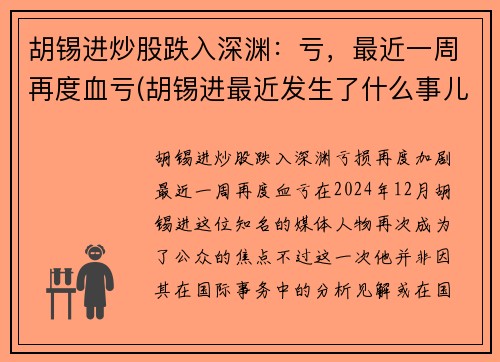 胡锡进炒股跌入深渊：亏，最近一周再度血亏(胡锡进最近发生了什么事儿

胡锡进炒股跌入深渊亏损再度加剧最近一周再度血亏在2024年12月胡锡进这位知名的媒体人物再次成为了公众的焦点不过这一次他并非因其在国际事务中的分析见解或在国